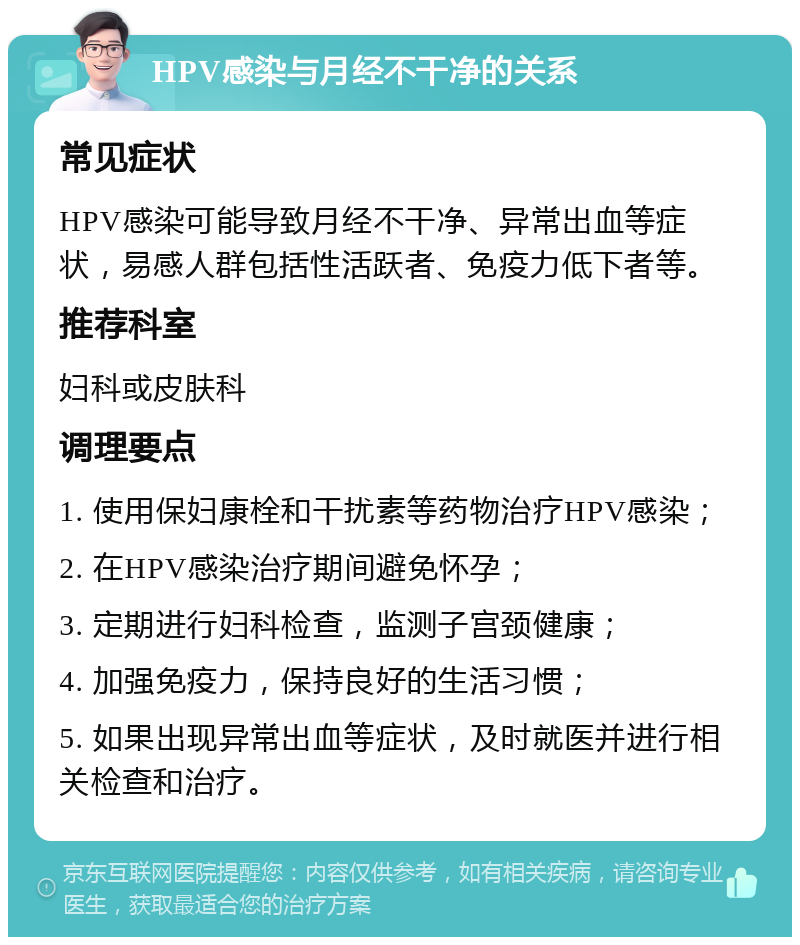 HPV感染与月经不干净的关系

常见症状

HPV感染可能导致月经不干净、异常出血等症状，易感人群包括性活跃者、免疫力低下者等。

推荐科室

妇科或皮肤科

调理要点

1. 使用保妇康栓和干扰素等药物治疗HPV感染；

2. 在HPV感染治疗期间避免怀孕；

3. 定期进行妇科检查，监测子宫颈健康；

4. 加强免疫力，保持良好的生活习惯；

5. 如果出现异常出血等症状，及时就医并进行相关检查和治疗。

京东互联网医院提醒您：内容仅供参考，如有相关疾病，请咨询专业医生，获取最适合您的治疗方案